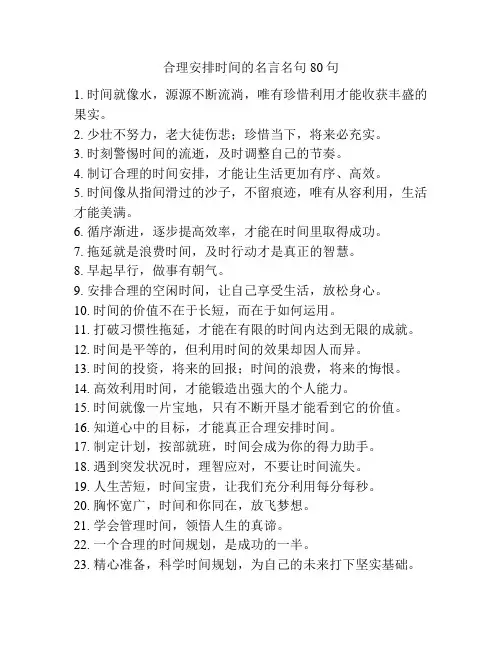 合理安排时间的名言名句 80 句

1. 时间就像水，源源不断流淌，唯有珍惜利用才能收获丰盛的果实。

2. 少壮不努力，老大徒伤悲；珍惜当下，将来必充实。

3. 时刻警惕时间的流逝，及时调整自己的节奏。

4. 制订合理的时间安排，才能让生活更加有序、高效。

5. 时间像从指间滑过的沙子，不留痕迹，唯有从容利用，生活才能美满。

6. 循序渐进，逐步提高效率，才能在时间里取得成功。

7. 拖延就是浪费时间，及时行动才是真正的智慧。

8. 早起早行，做事有朝气。

9. 安排合理的空闲时间，让自己享受生活，放松身心。

10. 时间的价值不在于长短，而在于如何运用。

11. 打破习惯性拖延，才能在有限的时间内达到无限的成就。

12. 时间是平等的，但利用时间的效果却因人而异。

13. 时间的投资，将来的回报；时间的浪费，将来的悔恨。

14. 高效利用时间，才能锻造出强大的个人能力。

15. 时间就像一片宝地，只有不断开垦才能看到它的价值。

16. 知道心中的目标，才能真正合理安排时间。

17. 制定计划，按部就班，时间会成为你的得力助手。

18. 遇到突发状况时，理智应对，不要让时间流失。

19. 人生苦短，时间宝贵，让我们充分利用每分每秒。

20. 胸怀宽广，时间和你同在，放飞梦想。

21. 学会管理时间，领悟人生的真谛。

22. 一个合理的时间规划，是成功的一半。

23. 精心准备，科学时间规划，为自己的未来打下坚实基础。